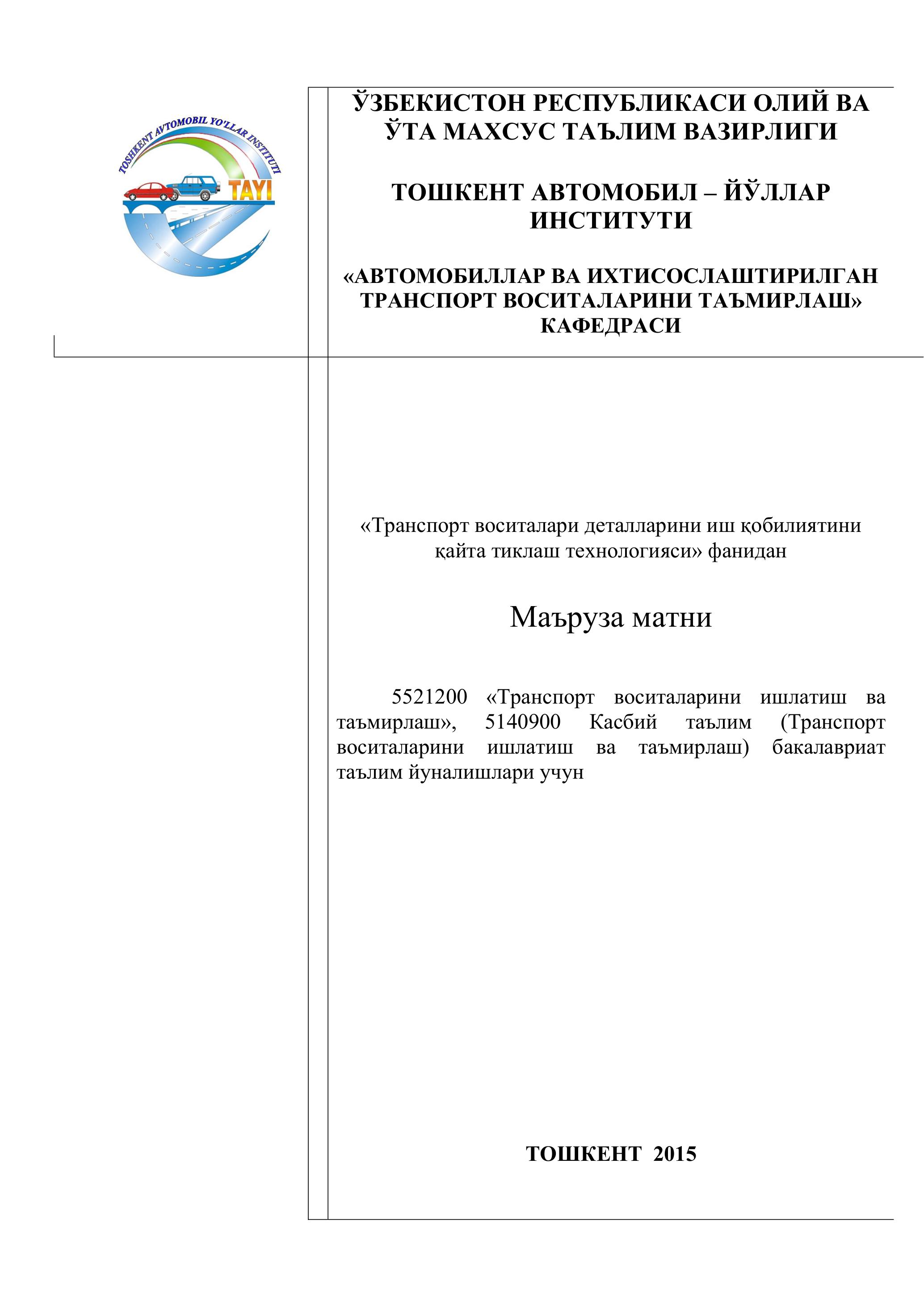 TOSHKENT AVTOMOBIL YO'LLAR INSTITUTI

TAYI

ЎЗБЕКИСТОН РЕСПУБЛИКАСИ ОЛИЙ ВА ЎТА МАХСУС ТАЪЛИМ ВАЗИРЛИГИ

ТОШКЕНТ АВТОМОБИЛ – ЙЎЛЛАР ИНСТИТУТИ

«АВТОМОБИЛЛАР ВА ИХТИСОСЛАШТИРИЛГАН ТРАНСПОРТ ВОСИТАЛАРИНИ ТАЪМИРЛАШ» КАФЕДРАСИ

«Транспорт воситалари деталларини иш қобилиятини қайта тиклаш технологияси» фанидан

Маъруза матни

5521200 «Транспорт воситаларини ишлатиш ва таъмирлаш», 5140900 Касбий таълим (Транспорт воситаларини ишлатиш ва таъмирлаш) бакалавриат таълим йуналишлари учун

ТОШКЕНТ 2015